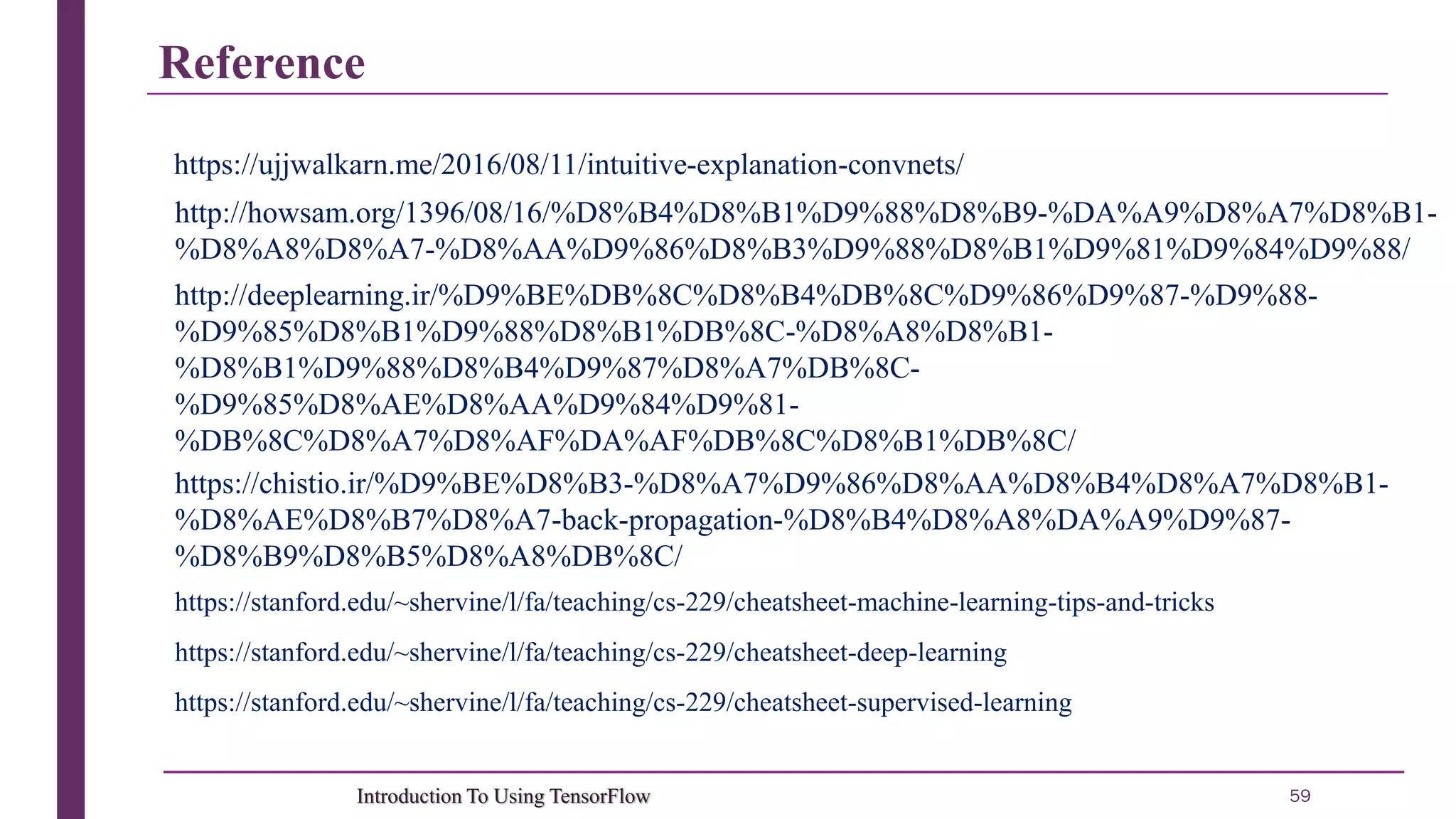 Reference

https://ujjwalkarn.me/2016/08/11/intuitive-explanation-convnets/

http://howsam.org/1396/08/16/%D8%B4%D8%B1%D9%88%D8%B9-%DA%A9%D8%A7%D8%B1-%D8%A8%D8%A7-%D8%AA%D9%86%D8%B3%D9%88%D8%B1%D9%81%D9%84%D9%88/

http://deeplearning.ir/%D9%BE%DB%8C%D8%B4%DB%8C%D9%86%D9%87-%D9%88-%D9%85%D8%B1%D9%88%D8%B1%DB%8C-%D8%A8%D8%B1-%D8%B1%D9%88%D8%B4%D9%87%D8%A7%DB%8C-%D9%85%D8%AE%D8%AA%D9%84%D9%81-%DB%8C%D8%A7%D8%AF%DA%AF%DB%8C%D8%B1%DB%8C/

https://chistio.ir/%D9%BE%D8%B3-%D8%A7%D9%86%D8%AA%D8%B4%D8%A7%D8%B1-%D8%AE%D8%B7%D8%A7-back-propagation-%D8%B4%D8%A8%DA%A9%D9%87-%D8%B9%D8%B5%D8%A8%DB%8C/

https://stanford.edu/~shervine/l/fa/teaching/cs-229/cheatsheet-machine-learning-tips-and-tricks

https://stanford.edu/~shervine/l/fa/teaching/cs-229/cheatsheet-deep-learning

https://stanford.edu/~shervine/l/fa/teaching/cs-229/cheatsheet-supervised-learning

Introduction To Using TensorFlow

59